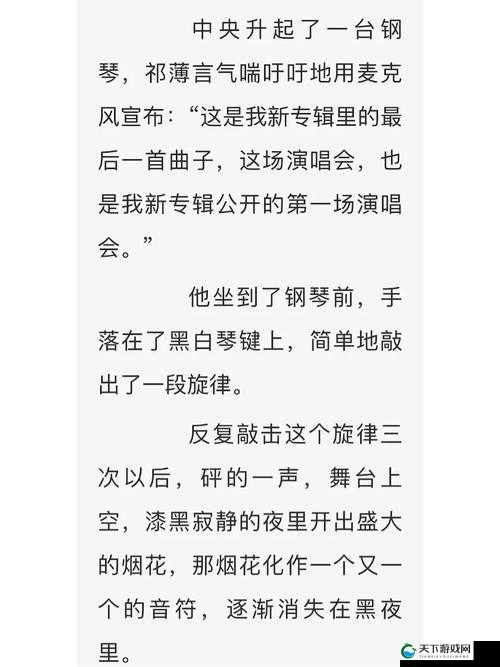 中央升起了一台钢琴，祁薄言气喘吁吁地用麦克风宣布：“这是我新专辑里的最后一首曲子，这场演唱会，也是我新专辑公开的第一场演唱会。”

他坐到了钢琴前，手落在了黑白琴键上，简单地敲出了一段旋律。

反复敲击这个旋律三次以后，砰的一声，舞台上空，漆黑寂静的夜里开出盛大的烟花，那烟花化作一个又一个的音符，逐渐消失在黑夜里。

天下游戏网